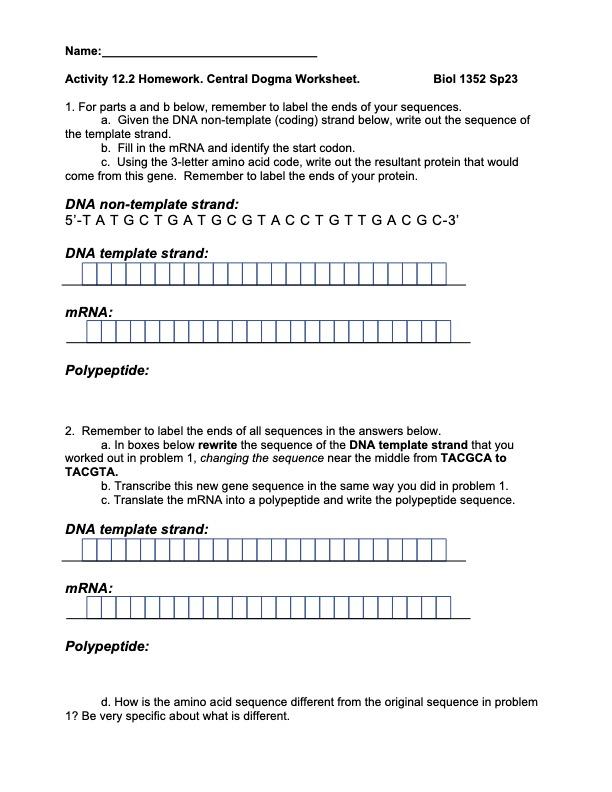 Name:________________________________

Activity 12.2 Homework. Central Dogma Worksheet. Biol 1352 Sp23

1. For parts a and b below, remember to label the ends of your sequences.
a. Given the DNA non-template (coding) strand below, write out the sequence of the template strand.
b. Fill in the mRNA and identify the start codon.
c. Using the 3-letter amino acid code, write out the resultant protein that would come from this gene. Remember to label the ends of your protein.

DNA non-template strand:
5'-T A T G C T G A T G C G T A C C T G T T G A C G C-3'

DNA template strand:

mRNA:

Polypeptide:

2. Remember to label the ends of all sequences in the answers below.
a. In boxes below rewrite the sequence of the DNA template strand that you worked out in problem 1, changing the sequence near the middle from TACGCA to TACGTA.
b. Transcribe this new gene sequence in the same way you did in problem 1.
c. Translate the mRNA into a polypeptide and write the polypeptide sequence.

DNA template strand:

mRNA:

Polypeptide:

d. How is the amino acid sequence different from the original sequence in problem 1? Be very specific about what is different.